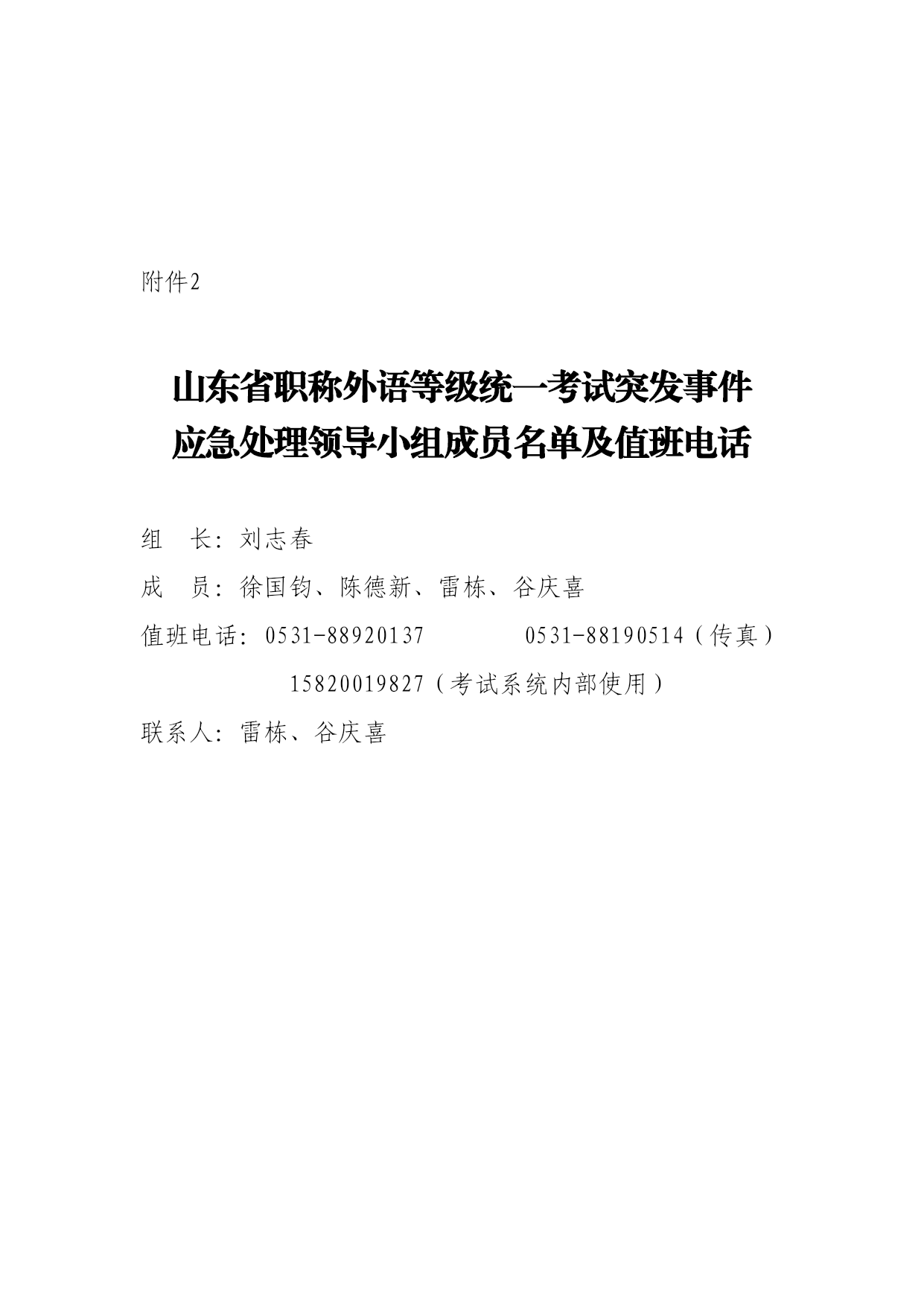 附件2

山东省职称外语等级统一考试突发事件
应急处理领导小组成员名单及值班电话

组　长：刘志春

成　员：徐国钧、陈德新、雷栋、谷庆喜

值班电话：0531-88920137　　　0531-88190514（传真）

15820019827（考试系统内部使用）

联系人：雷栋、谷庆喜